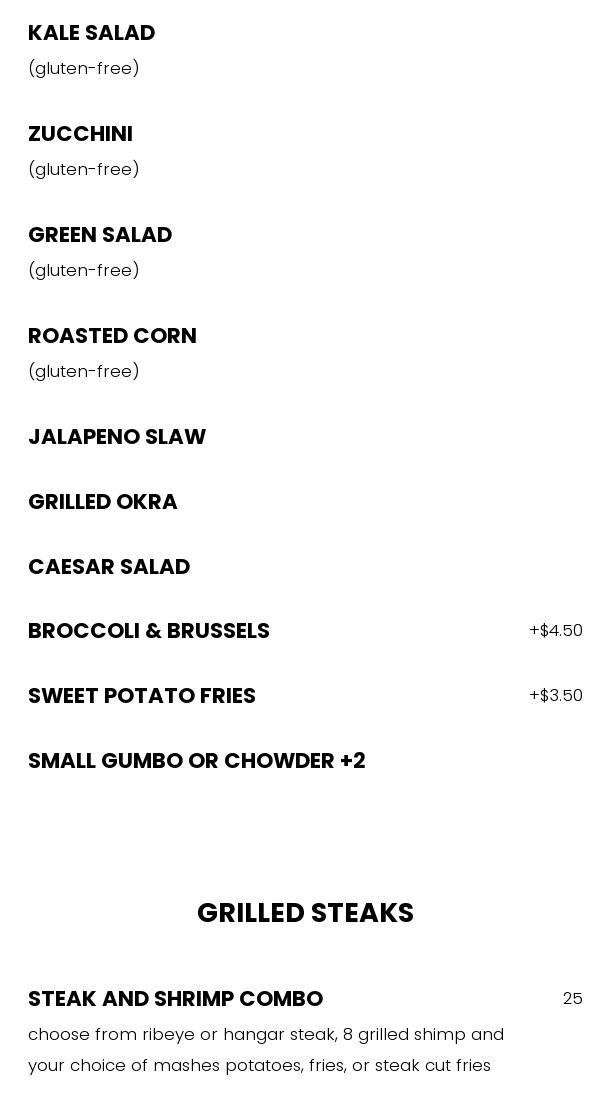 KALE SALAD
(gluten-free)

ZUCCHINI
(gluten-free)

GREEN SALAD
(gluten-free)

ROASTED CORN
(gluten-free)

JALAPENO SLAW

GRILLED OKRA

CAESAR SALAD

BROCCOLI & BRUSSELS +$4.50

SWEET POTATO FRIES +$3.50

SMALL GUMBO OR CHOWDER +2

GRILLED STEAKS

STEAK AND SHRIMP COMBO 25

choose from ribeye or hangar steak, 8 grilled shimp and your choice of mashes potatoes, fries, or steak cut fries